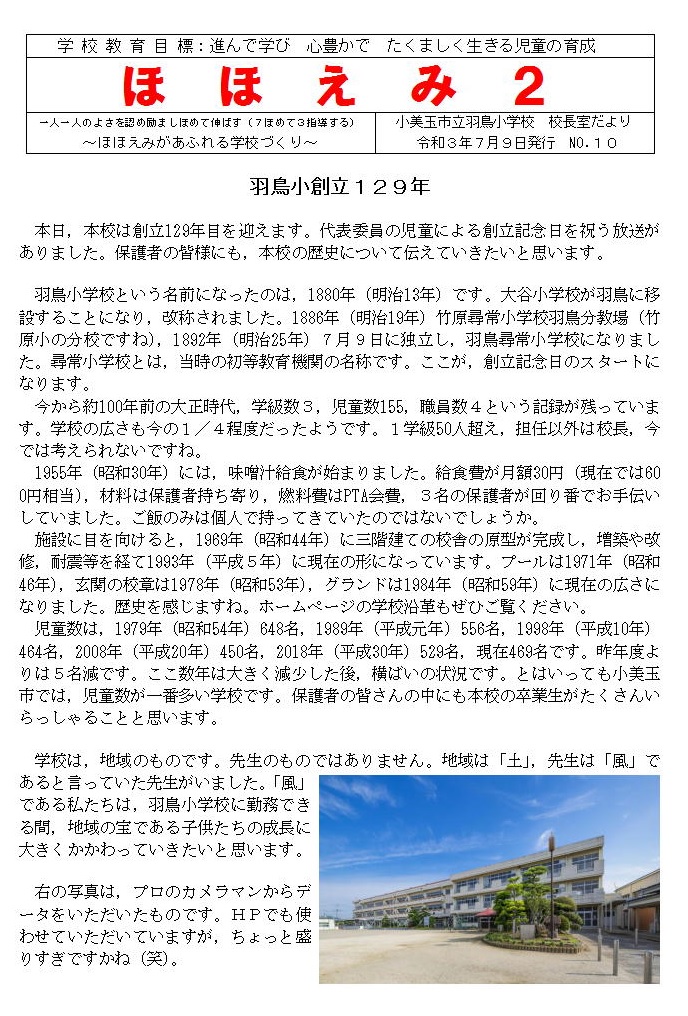 学校教育目標：進んで学び　心豊かで　たくましく生きる児童の育成

ほほえみ２

一人一人のよさを認め励ましほめて伸ばす（7ほめて3指導する）
～ほほえみがあふれる学校づくり～

小美玉市立羽鳥小学校　校長室だより
令和３年７月９日発行　NO.１０

羽鳥小創立１２９年

本日，本校は創立129年目を迎えます。代表委員の児童による創立記念日を祝う放送がありました。保護者の皆様にも，本校の歴史について伝えていきたいと思います。

羽鳥小学校という名前になったのは，1880年（明治13年）です。大谷小学校が羽鳥に移設することになり，改称されました。1886年（明治19年）竹原尋常小学校羽鳥分教場（竹原小の分校ですね），1892年（明治25年）７月９日に独立し，羽鳥尋常小学校になりました。尋常小学校とは，当時の初等教育機関の名称です。ここが，創立記念日のスタートになります。

今から約100年前の大正時代，学級数３，児童数155，職員数４という記録が残っています。学校の広さも今の１／４程度だったようです。１学級50人超え，担任以外は校長，今では考えられないですね。

1955年（昭和30年）には，味噌汁給食が始まりました。給食費が月額30円（現在では600円相当），材料は保護者持ち寄り，燃料費はPTA会費，３名の保護者が回り番でお手伝いしていました。ご飯のみは個人で持ってきていたのではないでしょうか。

施設に目を向けると，1969年（昭和44年）に三階建ての校舎の原型が完成し，増築や改修，耐震等を経て1993年（平成５年）に現在の形になっています。プールは1971年（昭和46年），玄関の校章は1978年（昭和53年），グランドは1984年（昭和59年）に現在の広さになりました。歴史を感じますね。ホームページの学校沿革もぜひご覧ください。

児童数は，1979年（昭和54年）648名，1989年（平成元年）556名，1998年（平成10年）464名，2008年（平成20年）450名，2018年（平成30年）529名，現在469名です。昨年度よりは５名減です。ここ数年は大きく減少した後，横ばいの状況です。とはいっても小美玉市では，児童数が一番多い学校です。保護者の皆さんの中にも本校の卒業生がたくさんいらっしゃることと思います。

学校は，地域のものです。先生のものではありません。地域は「土」，先生は「風」であると言っていた先生がいました。「風」である私たちは，羽鳥小学校に勤務できる間，地域の宝である子供たちの成長に大きくかかわっていきたいと思います。

右の写真は，プロのカメラマンからデータをいただいたものです。ＨＰでも使わせていただいていますが，ちょっと盛りすぎですかね（笑）。